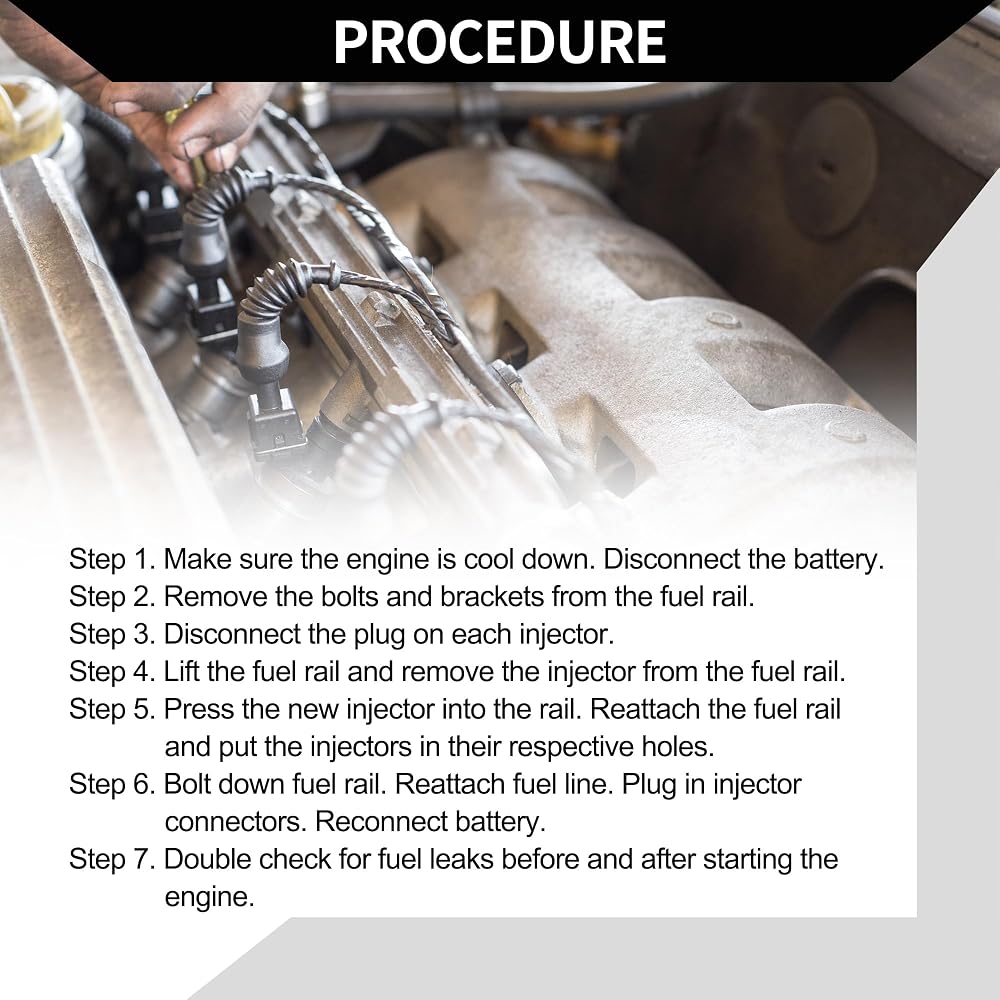 PROCEDURE

Step 1. Make sure the engine is cool down. Disconnect the battery.
Step 2. Remove the bolts and brackets from the fuel rail.
Step 3. Disconnect the plug on each injector.
Step 4. Lift the fuel rail and remove the injector from the fuel rail.
Step 5. Press the new injector into the rail. Reattach the fuel rail and put the injectors in their respective holes.
Step 6. Bolt down fuel rail. Reattach fuel line. Plug in injector connectors. Reconnect battery.
Step 7. Double check for fuel leaks before and after starting the engine.